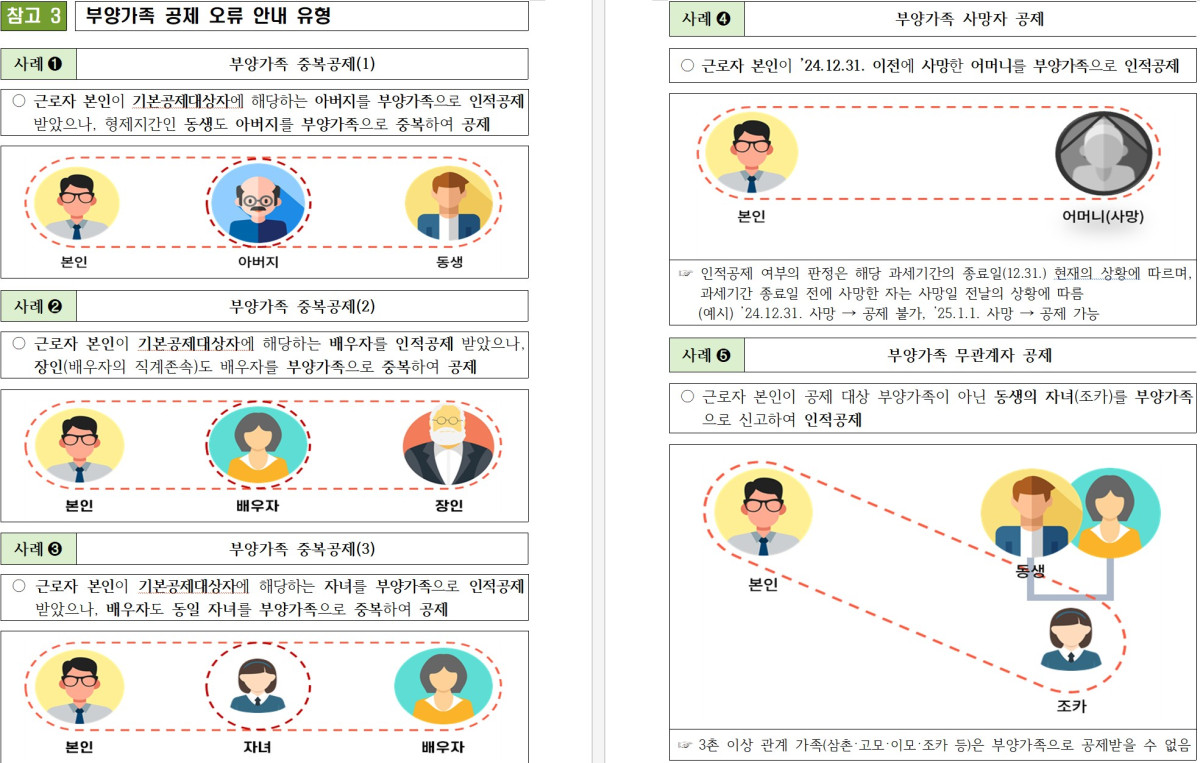 참고 3 부양가족 공제 오류 안내 유형

사례 ❶ 부양가족 중복공제(1)

○ 근로자 본인이 기본공제대상자에 해당하는 아버지를 부양가족으로 인적공제 받았으나, 형제지간인 동생도 아버지를 부양가족으로 중복하여 공제

본인 아버지 동생

사례 ❷ 부양가족 중복공제(2)

○ 근로자 본인이 기본공제대상자에 해당하는 배우자를 인적공제 받았으나, 장인(배우자의 직계존속)도 배우자를 부양가족으로 중복하여 공제

본인 배우자 장인

사례 ❸ 부양가족 중복공제(3)

○ 근로자 본인이 기본공제대상자에 해당하는 자녀를 부양가족으로 인적공제 받았으나, 배우자도 동일 자녀를 부양가족으로 중복하여 공제

본인 자녀 배우자

사례 ❹ 부양가족 사망자 공제

○ 근로자 본인이 '24.12.31. 이전에 사망한 어머니를 부양가족으로 인적공제

본인 어머니(사망)

☞ 인적공제 여부의 판정은 해당 과세기간의 종료일(12.31.) 현재의 상황에 따르며, 과세기간 종료일 전에 사망한 자는 사망일 전날의 상황에 따름
(예시) '24.12.31. 사망 → 공제 불가, '25.1.1. 사망 → 공제 가능

사례 ❺ 부양가족 무관계자 공제

○ 근로자 본인이 공제 대상 부양가족이 아닌 동생의 자녀(조카)를 부양가족으로 신고하여 인적공제

본인 동생 조카

☞ 3촌 이상 관계 가족(삼촌·고모·이모·조카 등)은 부양가족으로 공제받을 수 없음